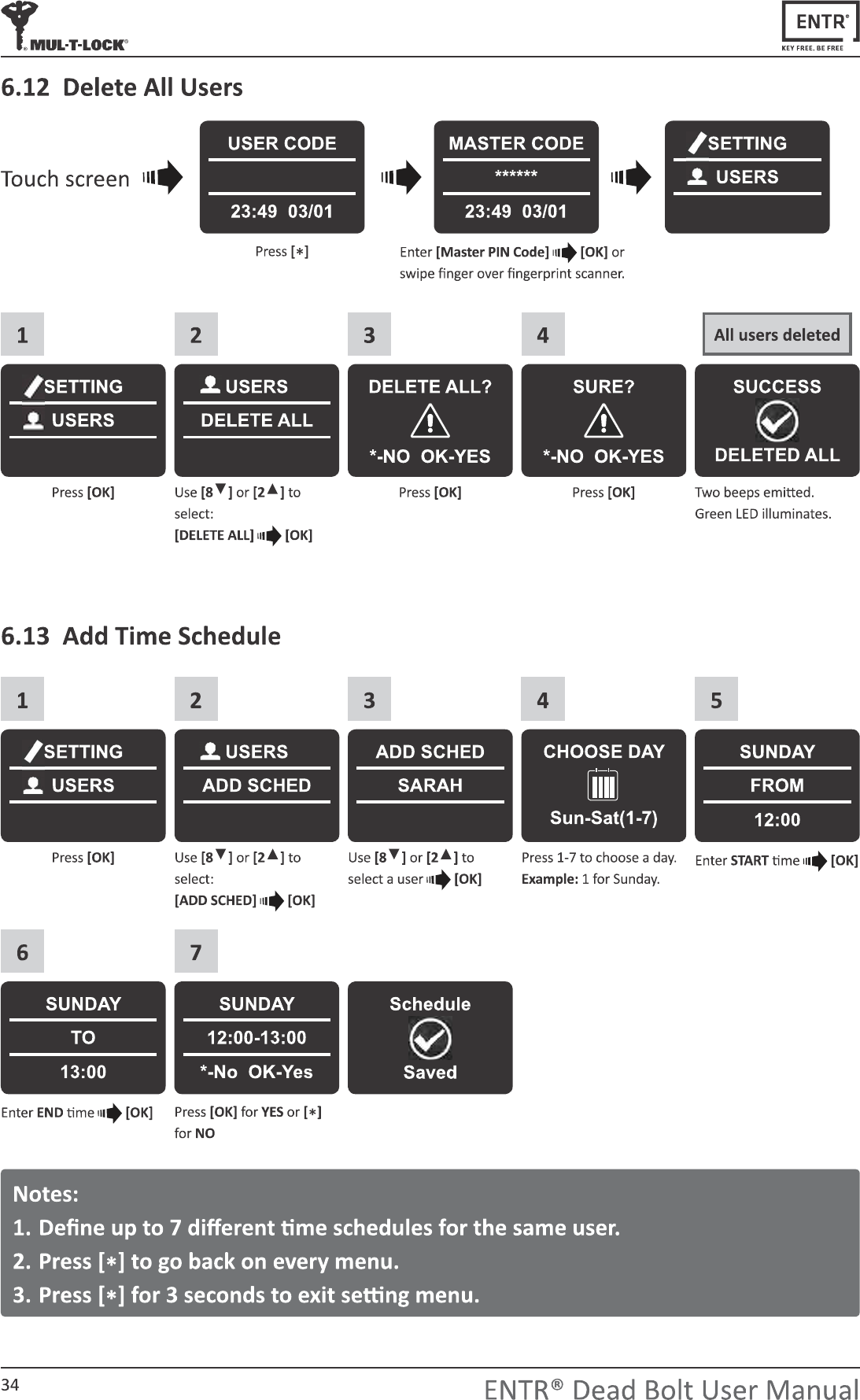 MUL-T-LOCK®

ENTR®
KEY FREE. BE FREE

6.12 Delete All Users

Touch screen

USER CODE
23:49 03/01

Press [∗]

MASTER CODE
******
23:49 03/01

Enter [Master PIN Code] [OK] or swipe finger over fingerprint scanner.

SETTING
USERS

1

SETTING
USERS

Press [OK]

2

USERS
DELETE ALL

Use [8▼] or [2▲] to select:
[DELETE ALL] [OK]

3

DELETE ALL?
*-NO OK-YES

Press [OK]

4

SURE?
*-NO OK-YES

Press [OK]

All users deleted

SUCCESS
DELETED ALL

Two beeps emitted.
Green LED illuminates.

6.13 Add Time Schedule

1

SETTING
USERS

Press [OK]

2

USERS
ADD SCHED

Use [8▼] or [2▲] to select:
[ADD SCHED] [OK]

3

ADD SCHED
SARAH

Use [8▼] or [2▲] to select a user [OK]

4

CHOOSE DAY
Sun-Sat(1-7)

Press 1-7 to choose a day.
Example: 1 for Sunday.

5

SUNDAY
FROM
12:00

Enter START time [OK]

6

SUNDAY
TO
13:00

Enter END time [OK]

7

SUNDAY
12:00-13:00
*-No OK-Yes

Press [OK] for YES or [∗] for NO

Schedule
Saved

Notes:
1. Define up to 7 different time schedules for the same user.
2. Press [∗] to go back on every menu.
3. Press [∗] for 3 seconds to exit setting menu.

34

ENTR® Dead Bolt User Manual